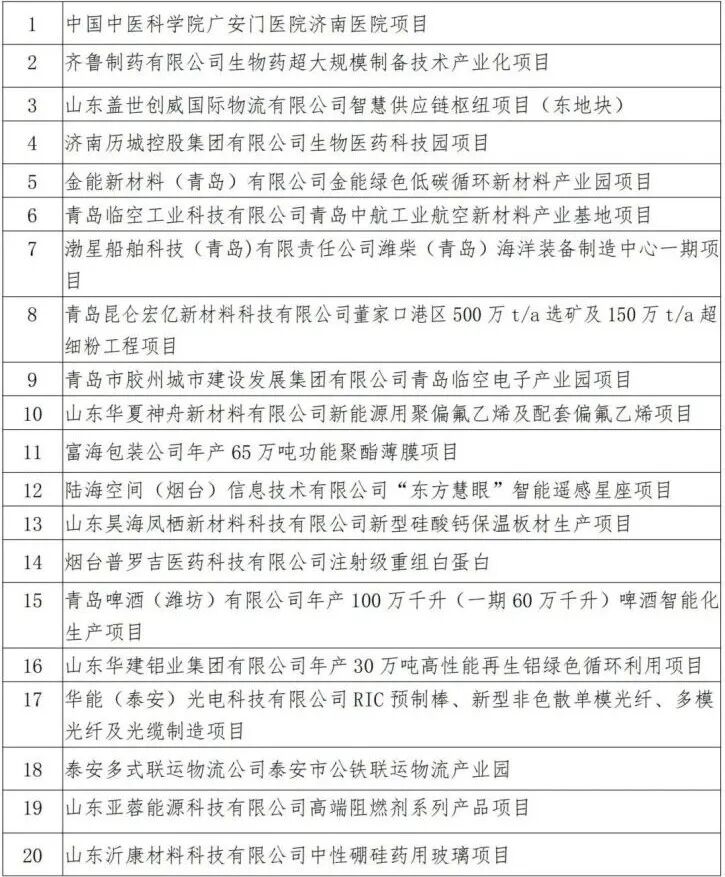 | 1 | 中国中医科学院广安门医院济南医院项目 |
|---|---|
| 2 | 齐鲁制药有限公司生物药超大规模制备技术产业化项目 |
| 3 | 山东盖世创威国际物流有限公司智慧供应链枢纽项目（东地块） |
| 4 | 济南历城控股集团有限公司生物医药科技园项目 |
| 5 | 金能新材料（青岛）有限公司金能绿色低碳循环新材料产业园项目 |
| 6 | 青岛临空工业科技有限公司青岛中航工业航空新材料产业基地项目 |
| 7 | 渤星船舶科技（青岛)有限责任公司潍柴（青岛）海洋装备制造中心一期项目 |
| 8 | 青岛昆仑宏亿新材料科技有限公司董家口港区 500 万 t/a 选矿及 150 万 t/a 超细粉工程项目 |
| 9 | 青岛市胶州城市建设发展集团有限公司青岛临空电子产业园项目 |
| 10 | 山东华夏神舟新材料有限公司新能源用聚偏氟乙烯及配套偏氟乙烯项目 |
| 11 | 富海包装公司年产 65 万吨功能聚酯薄膜项目 |
| 12 | 陆海空间（烟台）信息技术有限公司“东方慧眼”智能遥感星座项目 |
| 13 | 山东昊海凤栖新材料科技有限公司新型硅酸钙保温板材生产项目 |
| 14 | 烟台普罗吉医药科技有限公司注射级重组白蛋白 |
| 15 | 青岛啤酒（潍坊）有限公司年产 100 万千升（一期 60 万千升）啤酒智能化生产项目 |
| 16 | 山东华建铝业集团有限公司年产 30 万吨高性能再生铝绿色循环利用项目 |
| 17 | 华能（泰安）光电科技有限公司 RIC 预制棒、新型非色散单模光纤、多模光纤及光缆制造项目 |
| 18 | 泰安多式联运物流公司泰安市公铁联运物流产业园 |
| 19 | 山东亚蓉能源科技有限公司高端阻燃剂系列产品项目 |
| 20 | 山东沂康材料科技有限公司中性硼硅药用玻璃项目 |